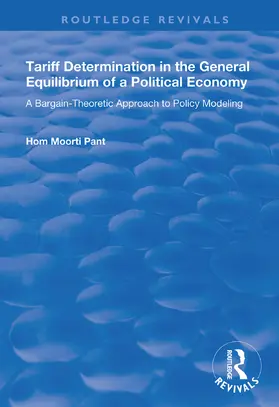 ROUTLEDGE REVIVALS

Tariff Determination in the General Equilibrium of a Political Economy

A Bargain-Theoretic Approach to Policy Modeling

Hom Moorti Pant

ROUTLEDGE

REVIVALS